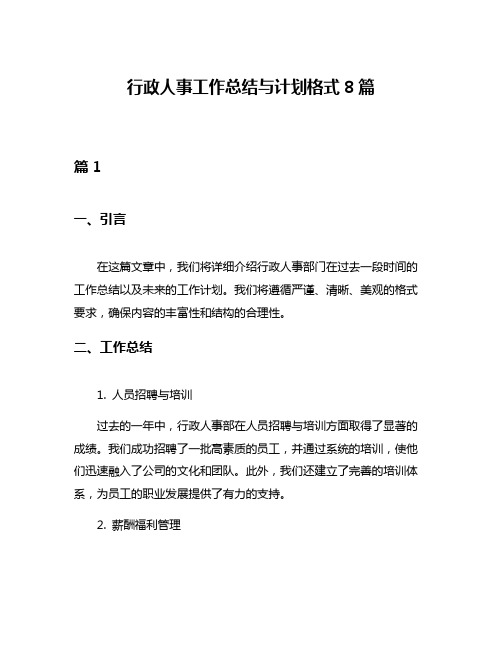 行政人事工作总结与计划格式 8 篇

篇 1

一、引言

在这篇文章中，我们将详细介绍行政人事部门在过去一段时间的工作总结以及未来的工作计划。我们将遵循严谨、清晰、美观的格式要求，确保内容的丰富性和结构的合理性。

二、工作总结

1. 人员招聘与培训

过去的一年中，行政人事部在人员招聘与培训方面取得了显著的成绩。我们成功招聘了一批高素质的员工，并通过系统的培训，使他们迅速融入了公司的文化和团队。此外，我们还建立了完善的培训体系，为员工的职业发展提供了有力的支持。

2. 薪酬福利管理